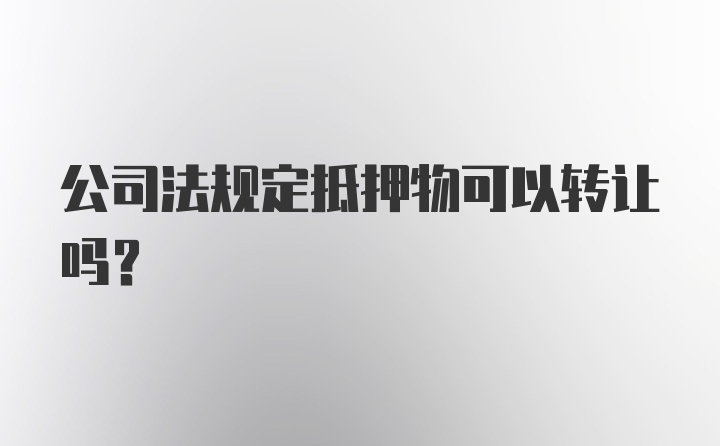 公司法规定抵押物可以转让吗？